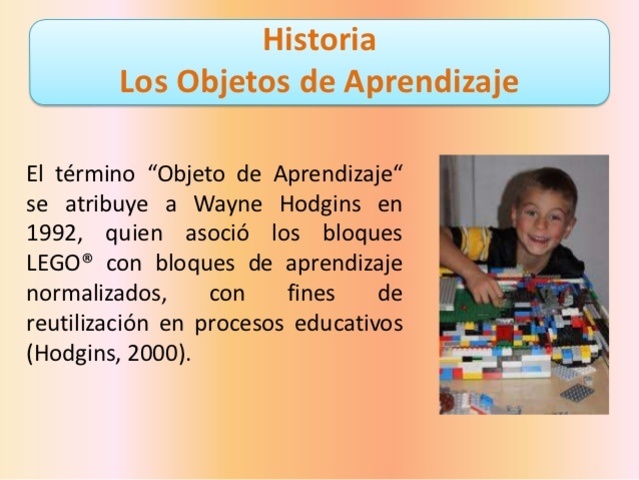 Historia
Los Objetos de Aprendizaje

El término "Objeto de Aprendizaje" se atribuye a Wayne Hodgins en 1992, quien asoció los bloques LEGO® con bloques de aprendizaje normalizados, con fines de reutilización en procesos educativos (Hodgins, 2000).